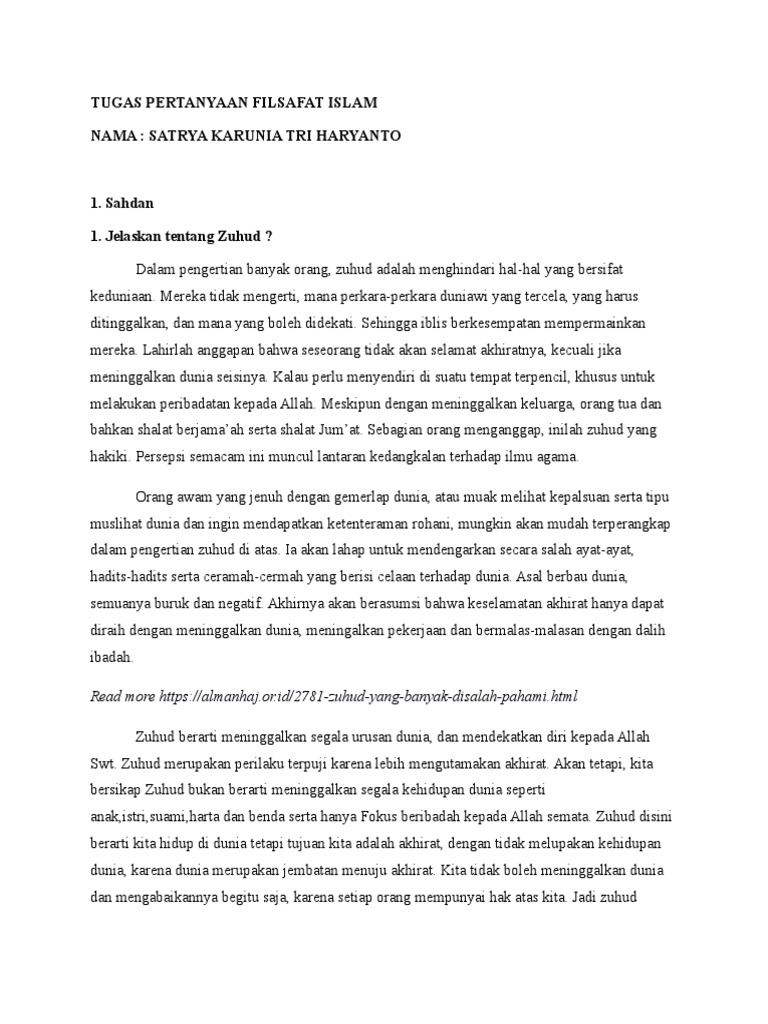 TUGAS PERTANYAAN FILSAFAT ISLAM

NAMA : SATRYA KARUNIA TRI HARYANTO

1. Sahdan

1. Jelaskan tentang Zuhud ?

Dalam pengertian banyak orang, zuhud adalah menghindari hal-hal yang bersifat keduniaan. Mereka tidak mengerti, mana perkara-perkara duniawi yang tercela, yang harus ditinggalkan, dan mana yang boleh didekati. Sehingga iblis berkesempatan mempermainkan mereka. Lahirlah anggapan bahwa seseorang tidak akan selamat akhiratnya, kecuali jika meninggalkan dunia seisinya. Kalau perlu menyendiri di suatu tempat terpencil, khusus untuk melakukan peribadatan kepada Allah. Meskipun dengan meninggalkan keluarga, orang tua dan bahkan shalat berjama'ah serta shalat Jum'at. Sebagian orang menganggap, inilah zuhud yang hakiki. Persepsi semacam ini muncul lantaran kedangkalan terhadap ilmu agama.

Orang awam yang jenuh dengan gemerlap dunia, atau muak melihat kepalsuan serta tipu muslihat dunia dan ingin mendapatkan ketenteraman rohani, mungkin akan mudah terperangkap dalam pengertian zuhud di atas. Ia akan lahap untuk mendengarkan secara salah ayat-ayat, hadits-hadits serta ceramah-cermah yang berisi celaan terhadap dunia. Asal berbau dunia, semuanya buruk dan negatif. Akhirnya akan berasumsi bahwa keselamatan akhirat hanya dapat diraih dengan meninggalkan dunia, meningalkan pekerjaan dan bermalas-malasan dengan dalih ibadah.

Read more https://almanhaj.or.id/2781-zuhud-yang-banyak-disalah-pahami.html

Zuhud berarti meninggalkan segala urusan dunia, dan mendekatkan diri kepada Allah Swt. Zuhud merupakan perilaku terpuji karena lebih mengutamakan akhirat. Akan tetapi, kita bersikap Zuhud bukan berarti meninggalkan segala kehidupan dunia seperti anak,istri,suami,harta dan benda serta hanya Fokus beribadah kepada Allah semata. Zuhud disini berarti kita hidup di dunia tetapi tujuan kita adalah akhirat, dengan tidak melupakan kehidupan dunia, karena dunia merupakan jembatan menuju akhirat. Kita tidak boleh meninggalkan dunia dan mengabaikannya begitu saja, karena setiap orang mempunyai hak atas kita. Jadi zuhud